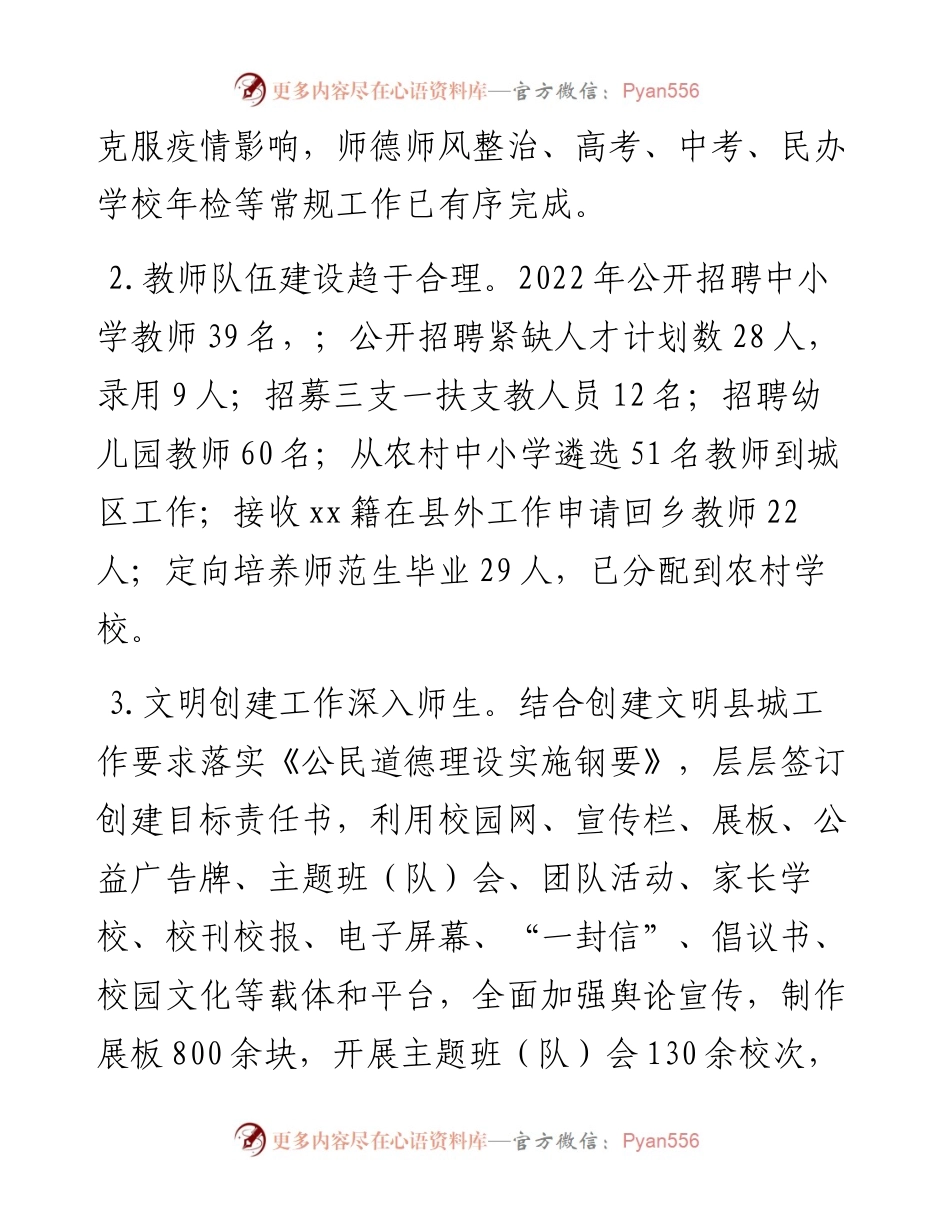 更多内容尽在心语资料库—官方微信：Pyan556

克服疫情影响，师德师风整治、高考、中考、民办学校年检等常规工作已有序完成。

2.教师队伍建设趋于合理。2022年公开招聘中小学教师39名，；公开招聘紧缺人才计划数28人，录用9人；招募三支一扶支教人员12名；招聘幼儿园教师60名；从农村中小学遴选51名教师到城区工作；接收xx籍在县外工作申请回乡教师22人；定向培养师范生毕业29人，已分配到农村学校。

3.文明创建工作深入师生。结合创建文明县城工作要求落实《公民道德理设实施钢要》，层层签订创建目标责任书，利用校园网、宣传栏、展板、公益广告牌、主题班（队）会、团队活动、家长学校、校刊校报、电子屏幕、“一封信”、倡议书、校园文化等载体和平台，全面加强舆论宣传，制作展板800余块，开展主题班（队）会130余校次，

更多内容尽在心语资料库—官方微信：Pyan556